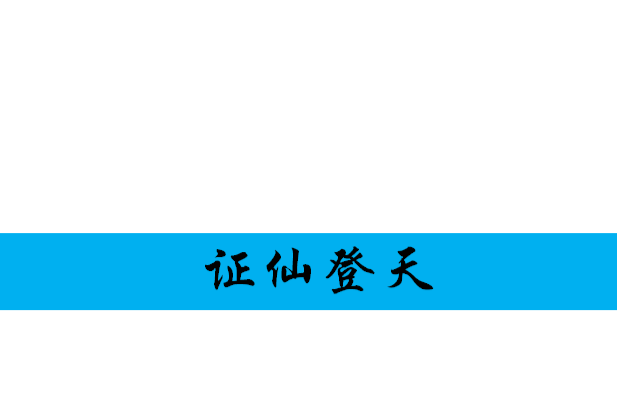 证仙登天